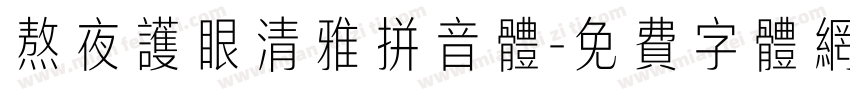 熬夜護眼清雅拼音體-免費字體網